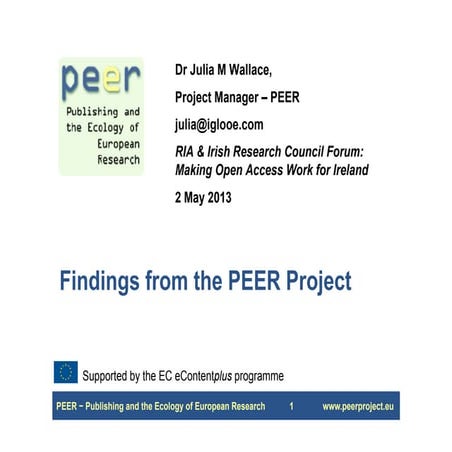 peer
Publishing and the Ecology of European Research

Dr Julia M Wallace,

Project Manager – PEER

julia@iglooe.com

RIA & Irish Research Council Forum: Making Open Access Work for Ireland

2 May 2013

Findings from the PEER Project

Supported by the EC eContentplus programme

PEER – Publishing and the Ecology of European Research 1 www.peerproject.eu